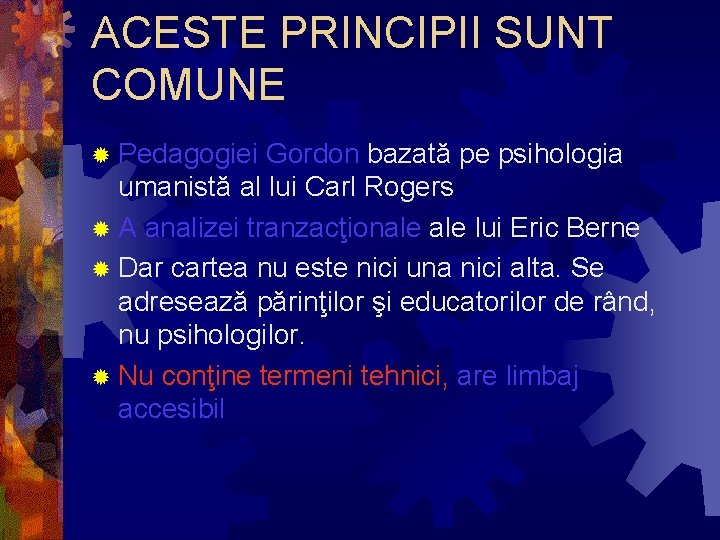 ACESTE PRINCIPII SUNT COMUNE

• Pedagogiei Gordon bazată pe psihologia umanistă al lui Carl Rogers
• A analizei tranzacţionale ale lui Eric Berne
• Dar cartea nu este nici una nici alta. Se adresează părinţilor şi educatorilor de rând, nu psihologilor.
• Nu conţine termeni tehnici, are limbaj accesibil